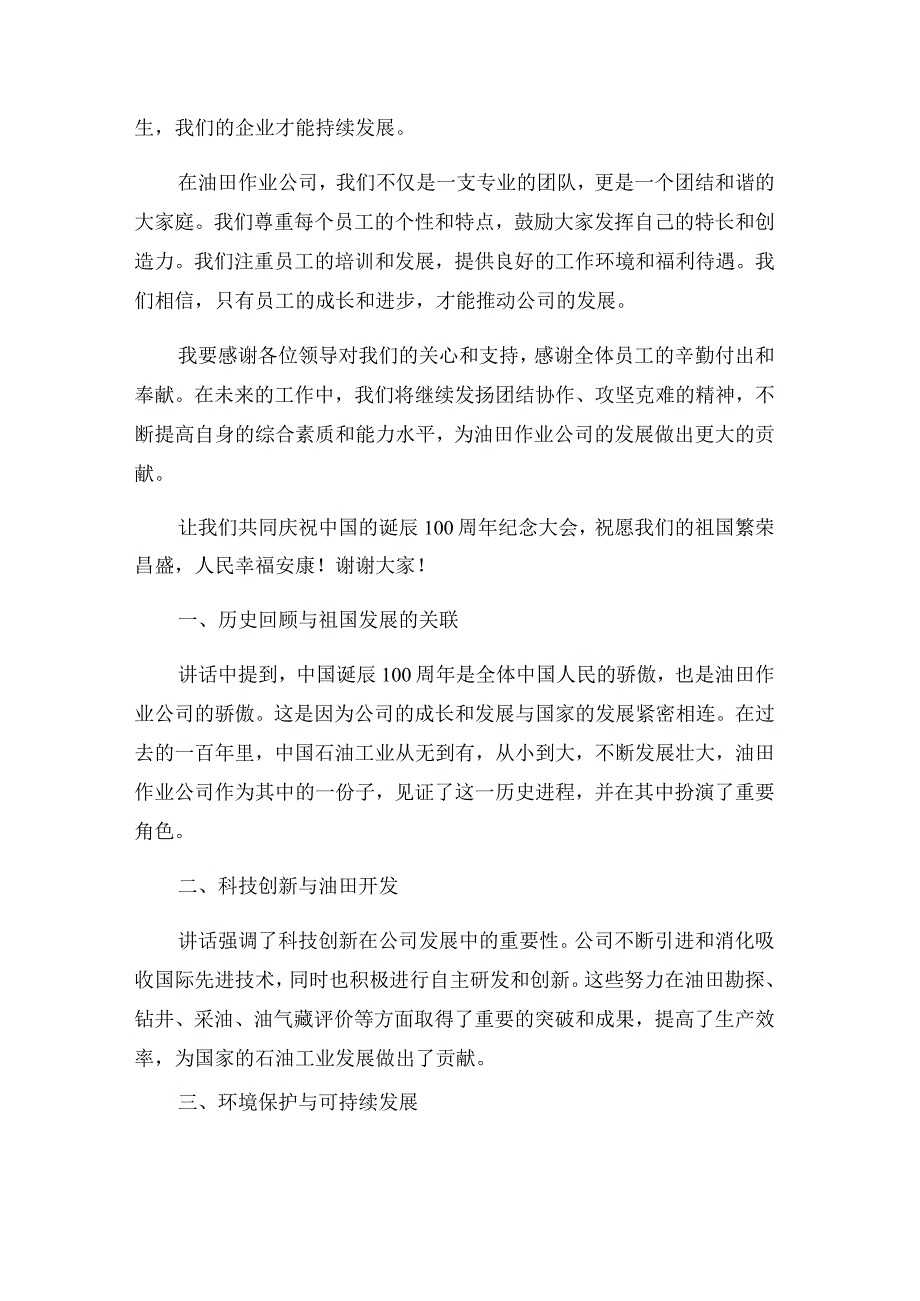 生，我们的企业才能持续发展。

在油田作业公司，我们不仅是一支专业的团队，更是一个团结和谐的大家庭。我们尊重每个员工的个性和特点，鼓励大家发挥自己的特长和创造力。我们注重员工的培训和发展，提供良好的工作环境和福利待遇。我们相信，只有员工的成长和进步，才能推动公司的发展。

我要感谢各位领导对我们的关心和支持，感谢全体员工的辛勤付出和奉献。在未来的工作中，我们将继续发扬团结协作、攻坚克难的精神，不断提高自身的综合素质和能力水平，为油田作业公司的发展做出更大的贡献。

让我们共同庆祝中国的诞辰100周年纪念大会，祝愿我们的祖国繁荣昌盛，人民幸福安康！谢谢大家！

一、历史回顾与祖国发展的关联

讲话中提到，中国诞辰100周年是全体中国人民的骄傲，也是油田作业公司的骄傲。这是因为公司的成长和发展与国家的发展紧密相连。在过去的一百年里，中国石油工业从无到有，从小到大，不断发展壮大，油田作业公司作为其中的一份子，见证了这一历史进程，并在其中扮演了重要角色。

二、科技创新与油田开发

讲话强调了科技创新在公司发展中的重要性。公司不断引进和消化吸收国际先进技术，同时也积极进行自主研发和创新。这些努力在油田勘探、钻井、采油、油气藏评价等方面取得了重要的突破和成果，提高了生产效率，为国家的石油工业发展做出了贡献。

三、环境保护与可持续发展